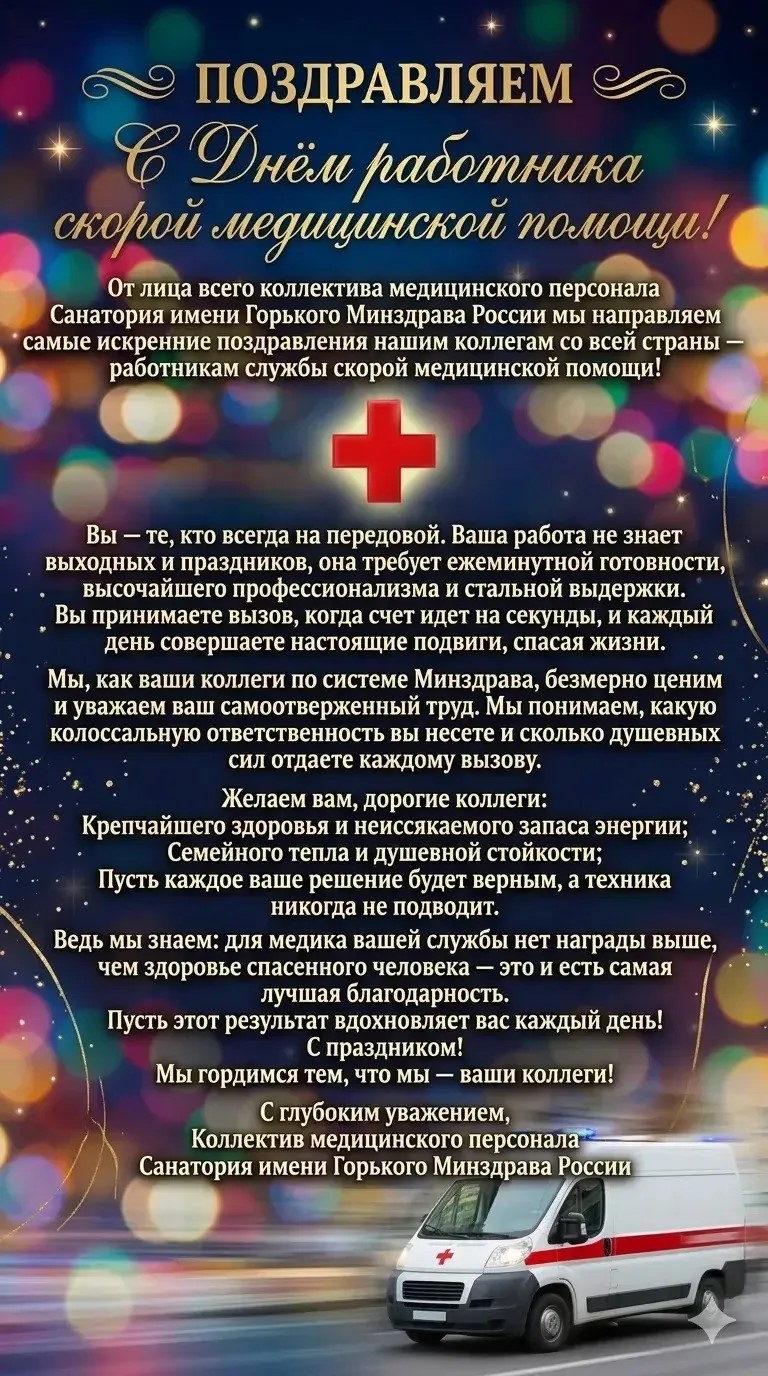 ПОЗДРАВЛЯЕМ

С Днём работника скорой медицинской помощи!

От лица всего коллектива медицинского персонала Санатория имени Горького Минздрава России мы направляем самые искренние поздравления нашим коллегам со всей страны — работникам службы скорой медицинской помощи!

Вы — те, кто всегда на передовой. Ваша работа не знает выходных и праздников, она требует ежеминутной готовности, высочайшего профессионализма и стальной выдержки. Вы принимаете вызов, когда счет идет на секунды, и каждый день совершаете настоящие подвиги, спасая жизни.

Мы, как ваши коллеги по системе Минздрава, безмерно ценим и уважаем ваш самоотверженный труд. Мы понимаем, какую колоссальную ответственность вы несете и сколько душевных сил отдаете каждому вызову.

Желаем вам, дорогие коллеги:
Крепчайшего здоровья и неиссякаемого запаса энергии;
Семейного тепла и душевной стойкости;
Пусть каждое ваше решение будет верным, а техника никогда не подводит.

Ведь мы знаем: для медика вашей службы нет награды выше, чем здоровье спасенного человека — это и есть самая лучшая благодарность.
Пусть этот результат вдохновляет вас каждый день!
С праздником!
Мы гордимся тем, что мы — ваши коллеги!

С глубоким уважением,
Коллектив медицинского персонала
Санатория имени Горького Минздрава России